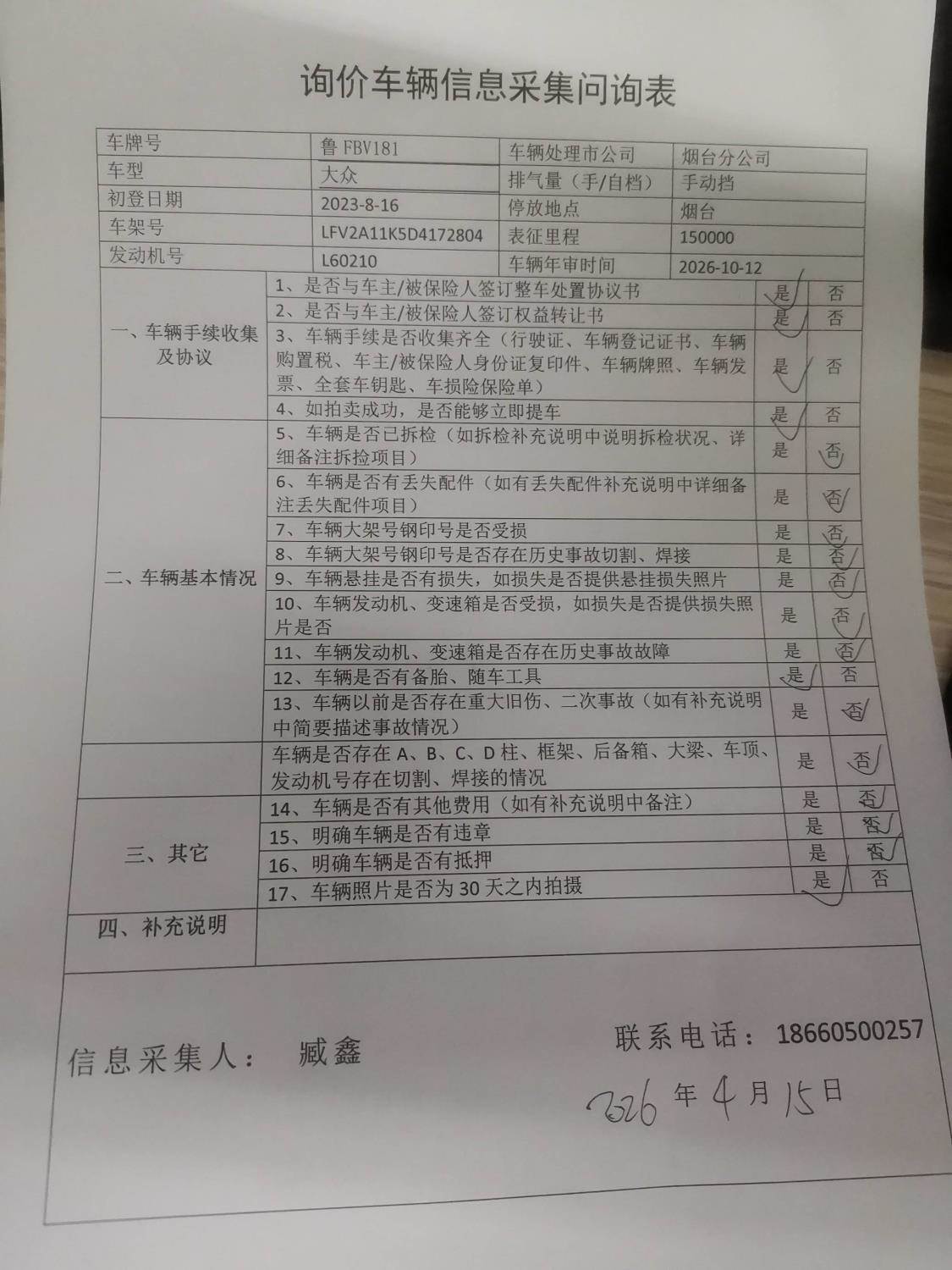 询价车辆信息采集问询表

| 车牌号 | 鲁FBV181 | 车辆处理市公司 | 烟台分公司 |
|---|---|---|---|
| 车型 | 大众 | 排气量（手/自档） | 手动挡 |
| 初登日期 | 2023-8-16 | 停放地点 | 烟台 |
| 车架号 | LFV2A11K5D4172804 | 表征里程 | 150000 |
| 发动机号 | L60210 | 车辆年审时间 | 2026-10-12 |

| 一、车辆手续收集及协议 | 1、是否与车主/被保险人签订整车处置协议书 | 是 | 否 |
|---|---|---|---|
| | 2、是否与车主/被保险人签订权益转让书 | 是 | 否 |
| | 3、车辆手续是否收集齐全（行驶证、车辆登记证书、车辆购置税、车主/被保险人身份证复印件、车辆牌照、车辆发票、全套车钥匙、车损险保险单） | 是 | 否 |
| | 4、如拍卖成功，是否能够立即提车 | 是 | 否 |
| 二、车辆基本情况 | 5、车辆是否已拆检（如拆检补充说明中说明拆检状况、详细备注拆捡项目） | 是 | 否 |
| | 6、车辆是否有丢失配件（如有丢失配件补充说明中详细备注丢失配件项目） | 是 | 否 |
| | 7、车辆大架号钢印号是否受损 | 是 | 否 |
| | 8、车辆大架号钢印号是否存在历史事故切割、焊接 | 是 | 否 |
| | 9、车辆悬挂是否有损失，如损失是否提供悬挂损失照片 | 是 | 否 |
| | 10、车辆发动机、变速箱是否受损，如损失是否提供损失照片是否 | 是 | 否 |
| | 11、车辆发动机、变速箱是否存在历史事故故障 | 是 | 否 |
| | 12、车辆是否有备胎、随车工具 | 是 | 否 |
| | 13、车辆以前是否存在重大旧伤、二次事故（如有补充说明中简要描述事故情况） | 是 | 否 |
| | 车辆是否存在A、B、C、D柱、框架、后备箱、大梁、车顶、发动机号存在切割、焊接的情况 | 是 | 否 |
| 三、其它 | 14、车辆是否有其他费用（如有补充说明中备注） | 是 | 否 |
| | 15、明确车辆是否有违章 | 是 | 否 |
| | 16、明确车辆是否有抵押 | 是 | 否 |
| | 17、车辆照片是否为30天之内拍摄 | 是 | 否 |
| 四、补充说明 | | | |

信息采集人： 臧鑫

联系电话： 18660500257

2026年4月15日